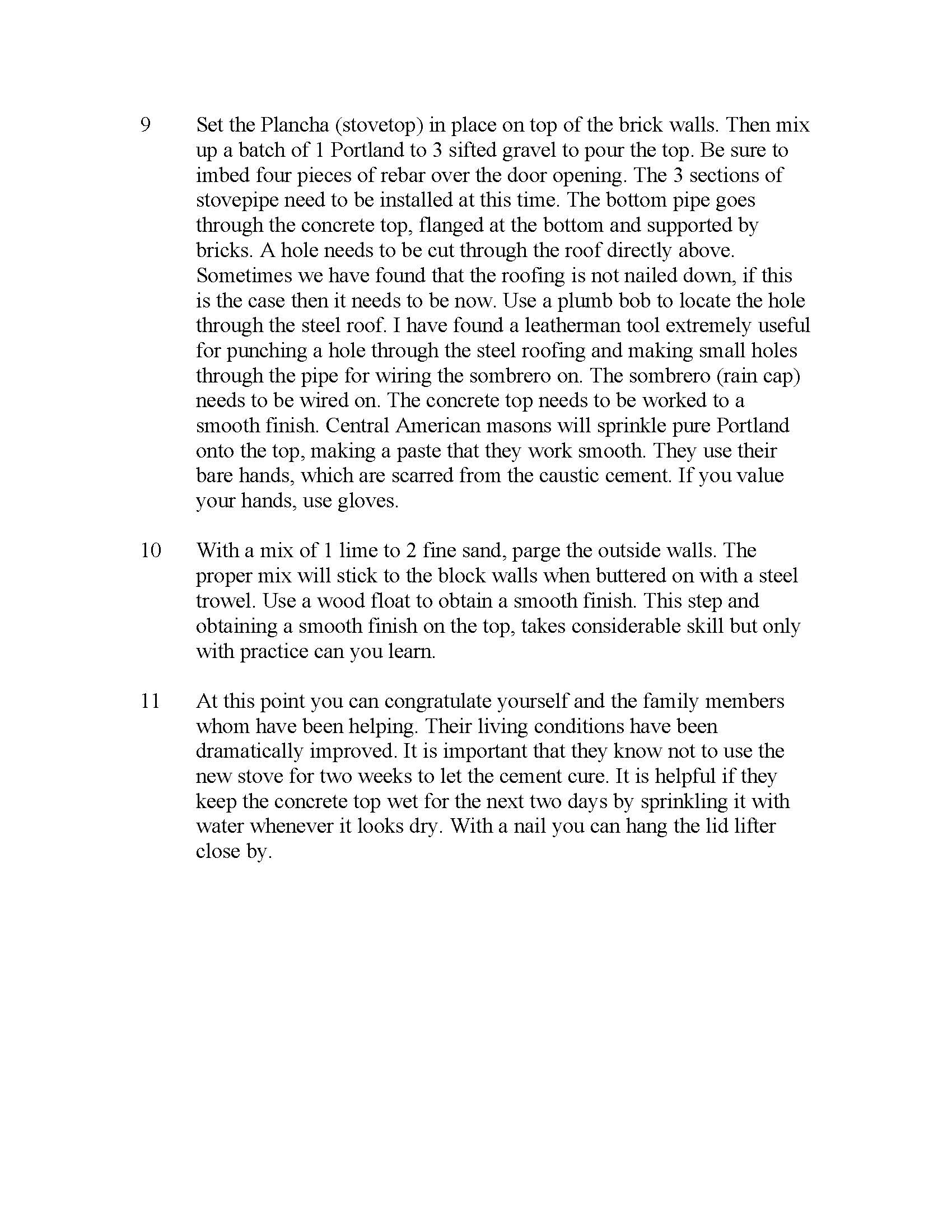 9 Set the Plancha (stovetop) in place on top of the brick walls. Then mix up a batch of 1 Portland to 3 sifted gravel to pour the top. Be sure to imbed four pieces of rebar over the door opening. The 3 sections of stovepipe need to be installed at this time. The bottom pipe goes through the concrete top, flanged at the bottom and supported by bricks. A hole needs to be cut through the roof directly above. Sometimes we have found that the roofing is not nailed down, if this is the case then it needs to be now. Use a plumb bob to locate the hole through the steel roof. I have found a leatherman tool extremely useful for punching a hole through the steel roofing and making small holes through the pipe for wiring the sombrero on. The sombrero (rain cap) needs to be wired on. The concrete top needs to be worked to a smooth finish. Central American masons will sprinkle pure Portland onto the top, making a paste that they work smooth. They use their bare hands, which are scarred from the caustic cement. If you value your hands, use gloves.

10 With a mix of 1 lime to 2 fine sand, parge the outside walls. The proper mix will stick to the block walls when buttered on with a steel trowel. Use a wood float to obtain a smooth finish. This step and obtaining a smooth finish on the top, takes considerable skill but only with practice can you learn.

11 At this point you can congratulate yourself and the family members whom have been helping. Their living conditions have been dramatically improved. It is important that they know not to use the new stove for two weeks to let the cement cure. It is helpful if they keep the concrete top wet for the next two days by sprinkling it with water whenever it looks dry. With a nail you can hang the lid lifter close by.